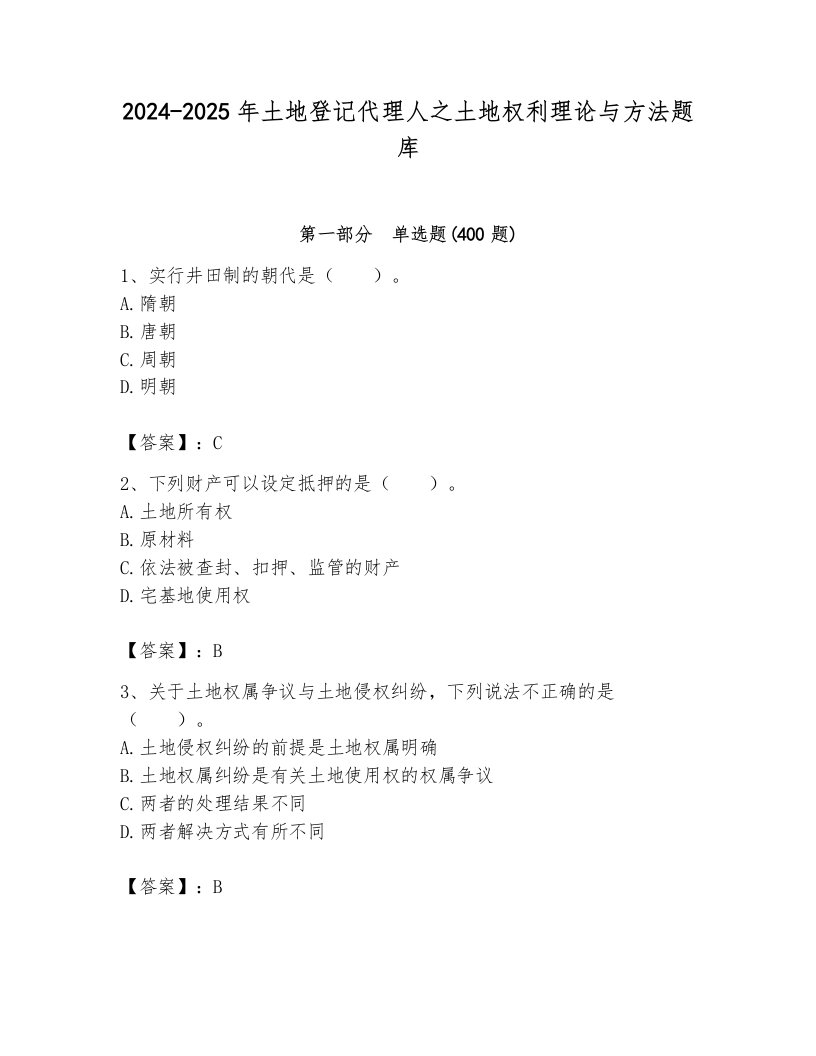 2024-2025 年土地登记代理人之土地权利理论与方法题库

第一部分　单选题(400 题)

1、实行井田制的朝代是（　　）。
A. 隋朝
B. 唐朝
C. 周朝
D. 明朝

【答案】：C

2、下列财产可以设定抵押的是（　　）。
A. 土地所有权
B. 原材料
C. 依法被查封、扣押、监管的财产
D. 宅基地使用权

【答案】：B

3、关于土地权属争议与土地侵权纠纷，下列说法不正确的是（　　）。
A. 土地侵权纠纷的前提是土地权属明确
B. 土地权属纠纷是有关土地使用权的权属争议
C. 两者的处理结果不同
D. 两者解决方式有所不同

【答案】：B